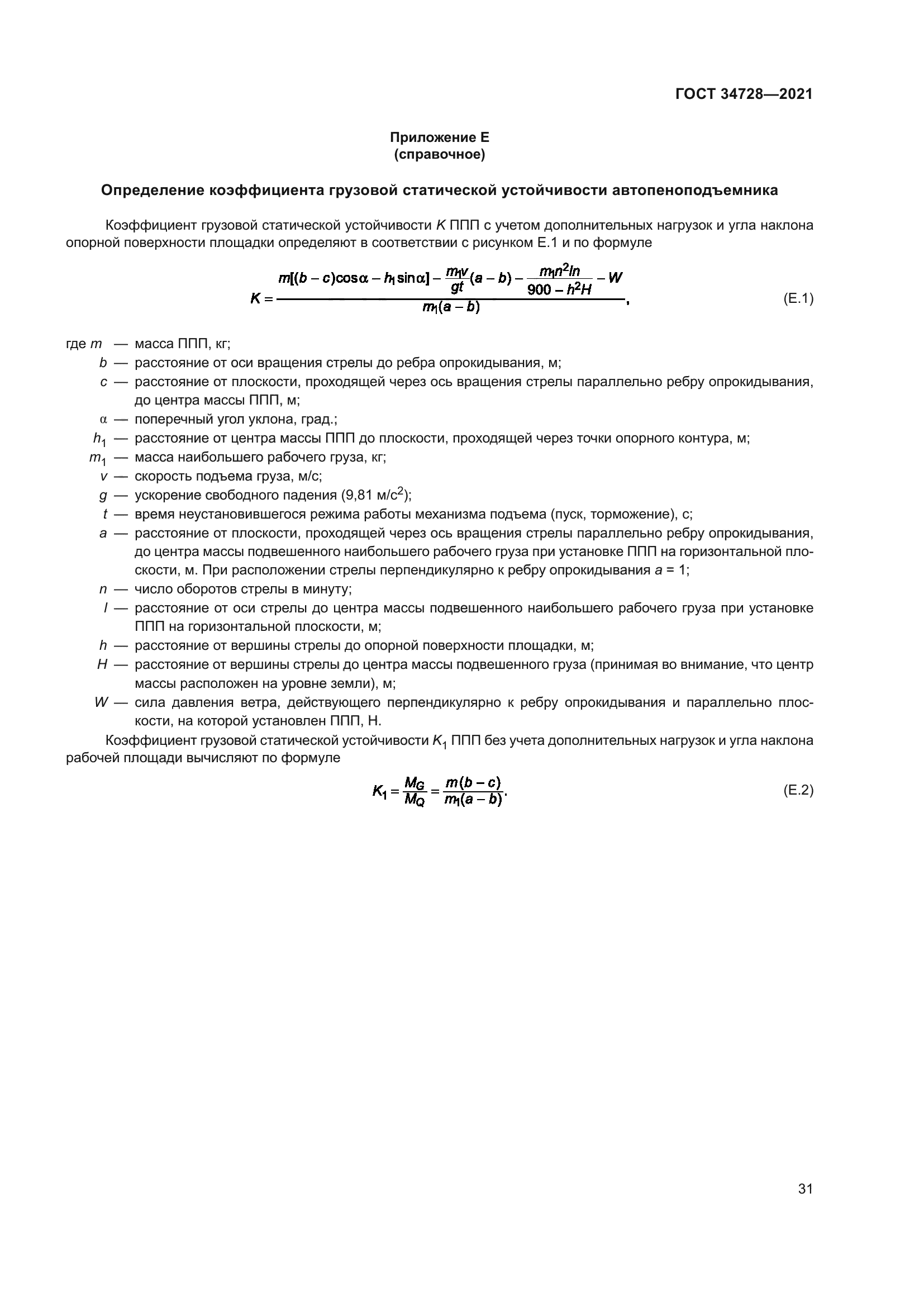 ГОСТ 34728—2021

Приложение Е
(справочное)

Определение коэффициента грузовой статической устойчивости автопеноподъемника

Коэффициент грузовой статической устойчивости $K$ ППП с учетом дополнительных нагрузок и угла наклона опорной поверхности площадки определяют в соответствии с рисунком Е.1 и по формуле

$K = \frac{m[(b-c)\cos\alpha - h_1\sin\alpha] - \frac{m_1 v}{gt}(a-b) - \frac{m_1 n^2 ln}{900 - h^2 H} - W}{m_1(a-b)},$ (Е.1)

где $m$ — масса ППП, кг;
$b$ — расстояние от оси вращения стрелы до ребра опрокидывания, м;
$c$ — расстояние от плоскости, проходящей через ось вращения стрелы параллельно ребру опрокидывания, до центра массы ППП, м;
$\alpha$ — поперечный угол уклона, град.;
$h_1$ — расстояние от центра массы ППП до плоскости, проходящей через точки опорного контура, м;
$m_1$ — масса наибольшего рабочего груза, кг;
$v$ — скорость подъема груза, м/с;
$g$ — ускорение свободного падения (9,81 м/с$^2$);
$t$ — время неустановившегося режима работы механизма подъема (пуск, торможение), с;
$a$ — расстояние от плоскости, проходящей через ось вращения стрелы параллельно ребру опрокидывания, до центра массы подвешенного наибольшего рабочего груза при установке ППП на горизонтальной плоскости, м. При расположении стрелы перпендикулярно к ребру опрокидывания $a$ = 1;
$n$ — число оборотов стрелы в минуту;
$l$ — расстояние от оси стрелы до центра массы подвешенного наибольшего рабочего груза при установке ППП на горизонтальной плоскости, м;
$h$ — расстояние от вершины стрелы до опорной поверхности площадки, м;
$H$ — расстояние от вершины стрелы до центра массы подвешенного груза (принимая во внимание, что центр массы расположен на уровне земли), м;
$W$ — сила давления ветра, действующего перпендикулярно к ребру опрокидывания и параллельно плоскости, на которой установлен ППП, Н.

Коэффициент грузовой статической устойчивости $K_1$ ППП без учета дополнительных нагрузок и угла наклона рабочей площади вычисляют по формуле

$K_1 = \frac{M_G}{M_Q} = \frac{m(b-c)}{m_1(a-b)}.$ (Е.2)

31